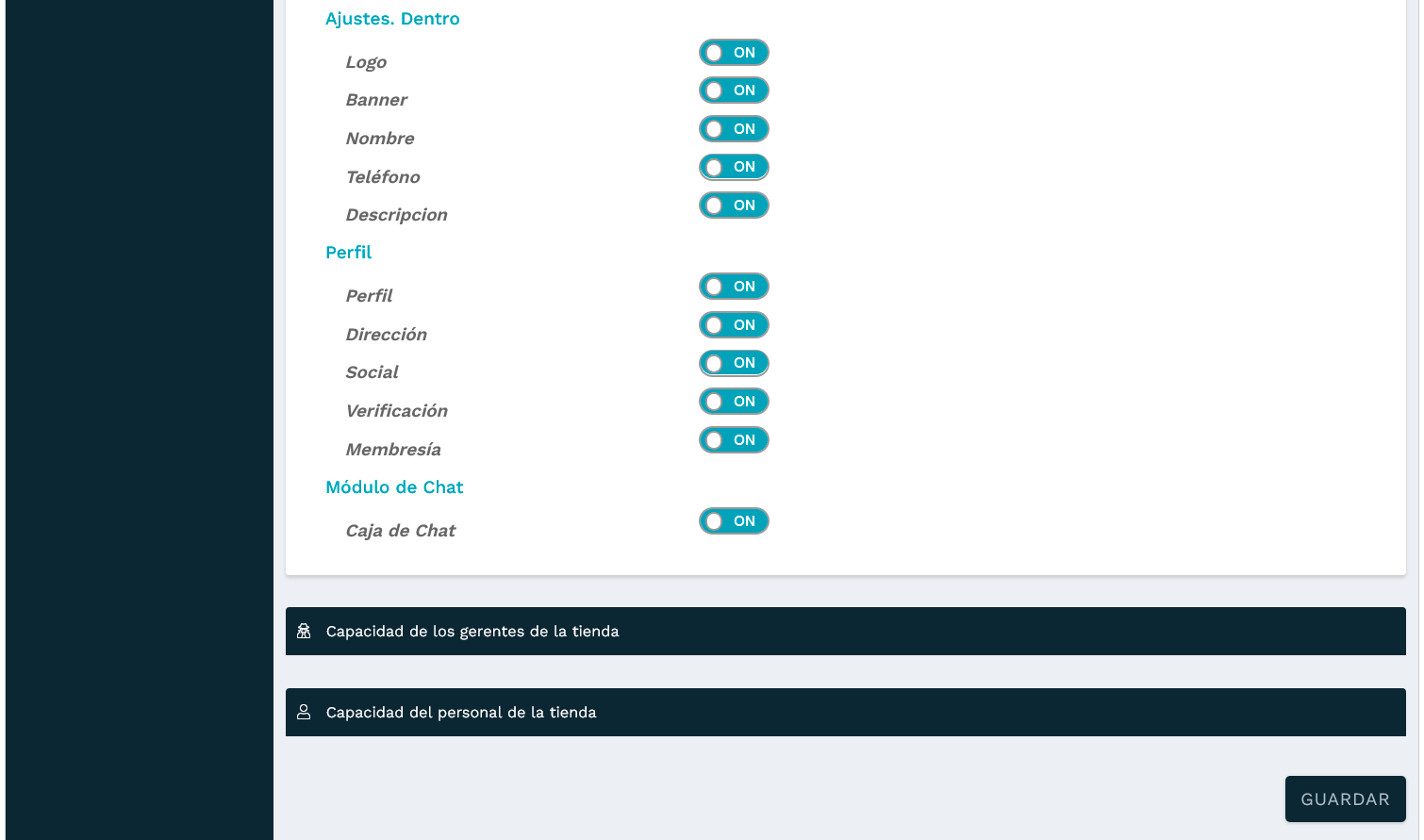 Ajustes. Dentro

Logo ON

Banner ON

Nombre ON

Teléfono ON

Descripcion ON

Perfil

Perfil ON

Dirección ON

Social ON

Verificación ON

Membresía ON

Módulo de Chat

Caja de Chat ON

Capacidad de los gerentes de la tienda

Capacidad del personal de la tienda

GUARDAR